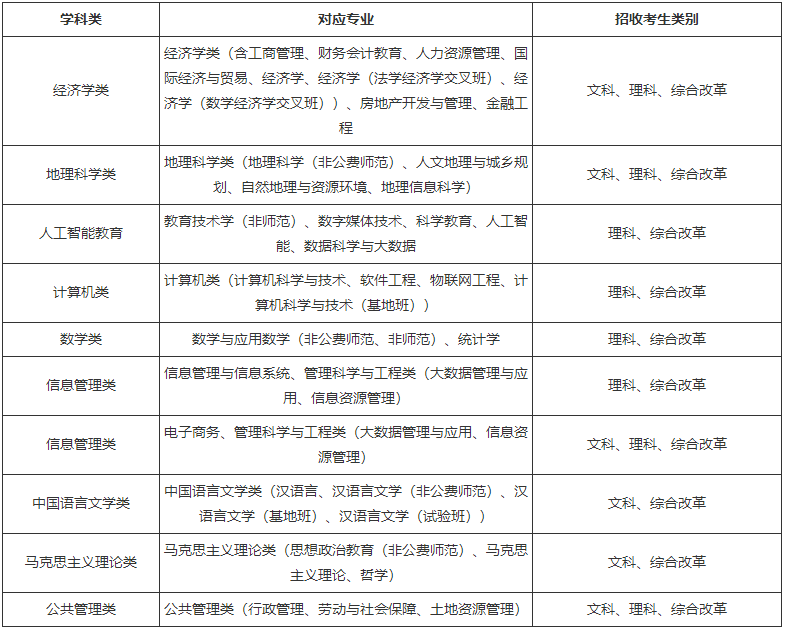 | 学科类 | 对应专业 | 招收考生类别 |
|---|---|---|
| 经济学类 | 经济学类（含工商管理、财务会计教育、人力资源管理、国际经济与贸易、经济学、经济学（法学经济学交叉班）、经济学（数学经济学交叉班））、房地产开发与管理、金融工程 | 文科、理科、综合改革 |
| 地理科学类 | 地理科学类（地理科学（非公费师范）、人文地理与城乡规划、自然地理与资源环境、地理信息科学） | 文科、理科、综合改革 |
| 人工智能教育 | 教育技术学（非师范）、数字媒体技术、科学教育、人工智能、数据科学与大数据 | 理科、综合改革 |
| 计算机类 | 计算机类（计算机科学与技术、软件工程、物联网工程、计算机科学与技术（基地班）） | 理科、综合改革 |
| 数学类 | 数学与应用数学（非公费师范、非师范）、统计学 | 理科、综合改革 |
| 信息管理类 | 信息管理与信息系统、管理科学与工程类（大数据管理与应用、信息资源管理） | 理科、综合改革 |
| 信息管理类 | 电子商务、管理科学与工程类（大数据管理与应用、信息资源管理） | 文科、理科、综合改革 |
| 中国语言文学类 | 中国语言文学类（汉语言、汉语言文学（非公费师范）、汉语言文学（基地班）、汉语言文学（试验班）） | 文科、综合改革 |
| 马克思主义理论类 | 马克思主义理论类（思想政治教育（非公费师范）、马克思主义理论、哲学） | 文科、综合改革 |
| 公共管理类 | 公共管理类（行政管理、劳动与社会保障、土地资源管理） | 文科、理科、综合改革 |